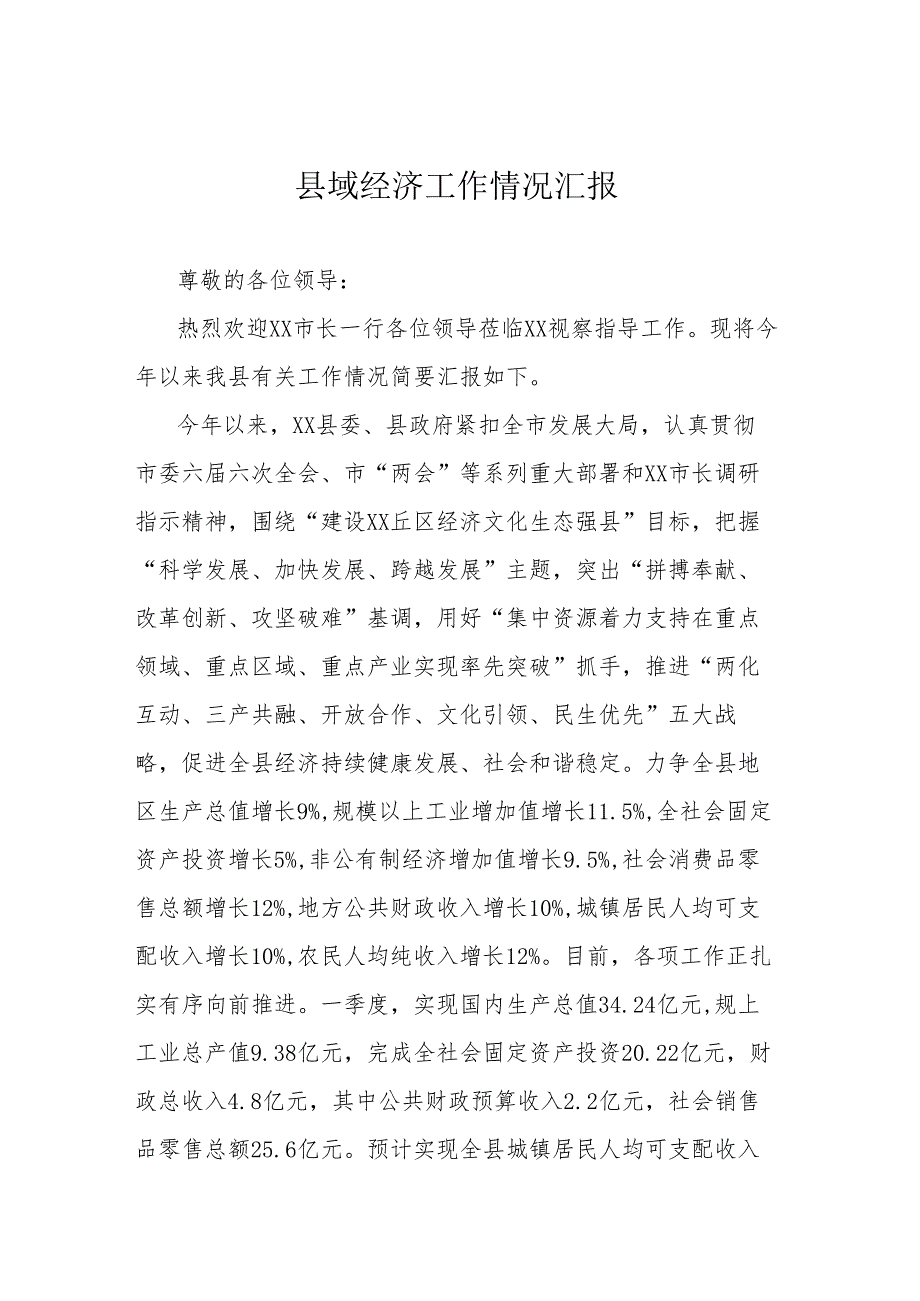 县域经济工作情况汇报

尊敬的各位领导：

热烈欢迎XX市长一行各位领导莅临XX视察指导工作。现将今年以来我县有关工作情况简要汇报如下。

今年以来，XX县委、县政府紧扣全市发展大局，认真贯彻市委六届六次全会、市“两会”等系列重大部署和XX市长调研指示精神，围绕“建设XX丘区经济文化生态强县”目标，把握“科学发展、加快发展、跨越发展”主题，突出“拼搏奉献、改革创新、攻坚破难”基调，用好“集中资源着力支持在重点领域、重点区域、重点产业实现率先突破”抓手，推进“两化互动、三产共融、开放合作、文化引领、民生优先”五大战略，促进全县经济持续健康发展、社会和谐稳定。力争全县地区生产总值增长9%,规模以上工业增加值增长11.5%,全社会固定资产投资增长5%,非公有制经济增加值增长9.5%,社会消费品零售总额增长12%,地方公共财政收入增长10%,城镇居民人均可支配收入增长10%,农民人均纯收入增长12%。目前，各项工作正扎实有序向前推进。一季度，实现国内生产总值34.24亿元,规上工业总产值9.38亿元，完成全社会固定资产投资20.22亿元，财政总收入4.8亿元，其中公共财政预算收入2.2亿元，社会销售品零售总额25.6亿元。预计实现全县城镇居民人均可支配收入